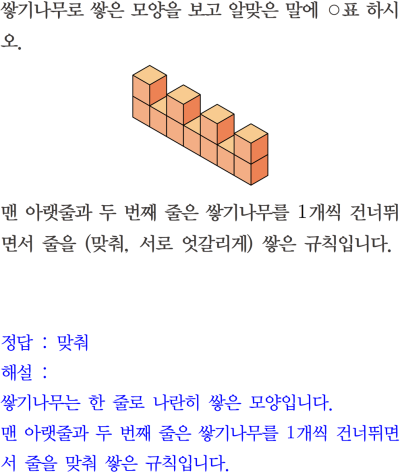 쌓기나무로 쌓은 모양을 보고 알맞은 말에 ○표 하시오.

맨 아랫줄과 두 번째 줄은 쌓기나무를 1개씩 건너뛰면서 줄을 (맞춰, 서로 엇갈리게) 쌓은 규칙입니다.

정답 : 맞춰
해설 :
쌓기나무는 한 줄로 나란히 쌓은 모양입니다.
맨 아랫줄과 두 번째 줄은 쌓기나무를 1개씩 건너뛰면서 줄을 맞춰 쌓은 규칙입니다.